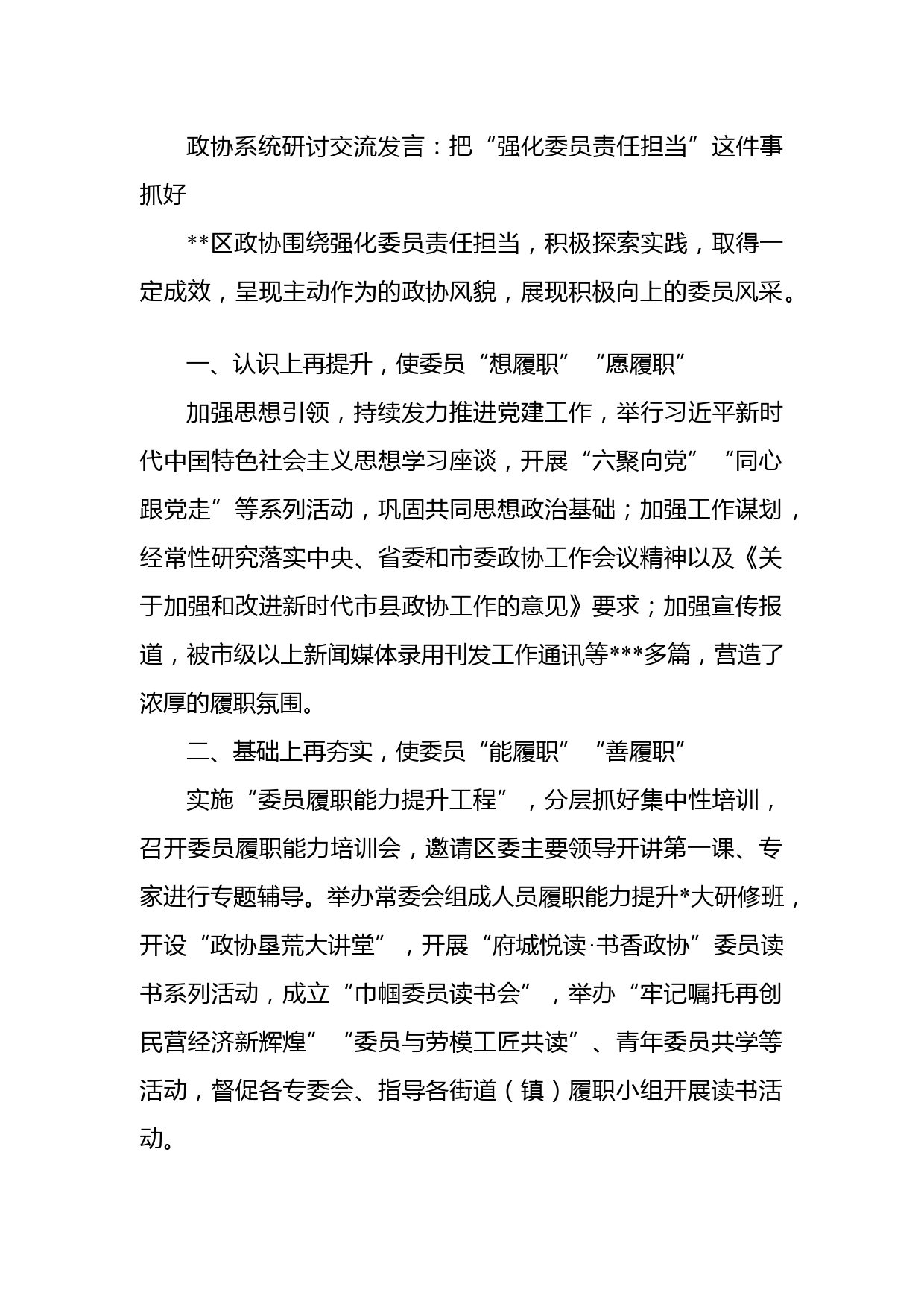 政协系统研讨交流发言：把“强化委员责任担当”这件事抓好

**区政协围绕强化委员责任担当，积极探索实践，取得一定成效，呈现主动作为的政协风貌，展现积极向上的委员风采。

一、认识上再提升，使委员“想履职”“愿履职”

加强思想引领，持续发力推进党建工作，举行习近平新时代中国特色社会主义思想学习座谈，开展“六聚向党”“同心跟党走”等系列活动，巩固共同思想政治基础；加强工作谋划，经常性研究落实中央、省委和市委政协工作会议精神以及《关于加强和改进新时代市县政协工作的意见》要求；加强宣传报道，被市级以上新闻媒体录用刊发工作通讯等***多篇，营造了浓厚的履职氛围。

二、基础上再夯实，使委员“能履职”“善履职”

实施“委员履职能力提升工程”，分层抓好集中性培训，召开委员履职能力培训会，邀请区委主要领导开讲第一课、专家进行专题辅导。举办常委会组成人员履职能力提升*大研修班，开设“政协垦荒大讲堂”，开展“府城悦读·书香政协”委员读书系列活动，成立“巾帼委员读书会”，举办“牢记嘱托再创民营经济新辉煌”“委员与劳模工匠共读”、青年委员共学等活动，督促各专委会、指导各街道（镇）履职小组开展读书活动。